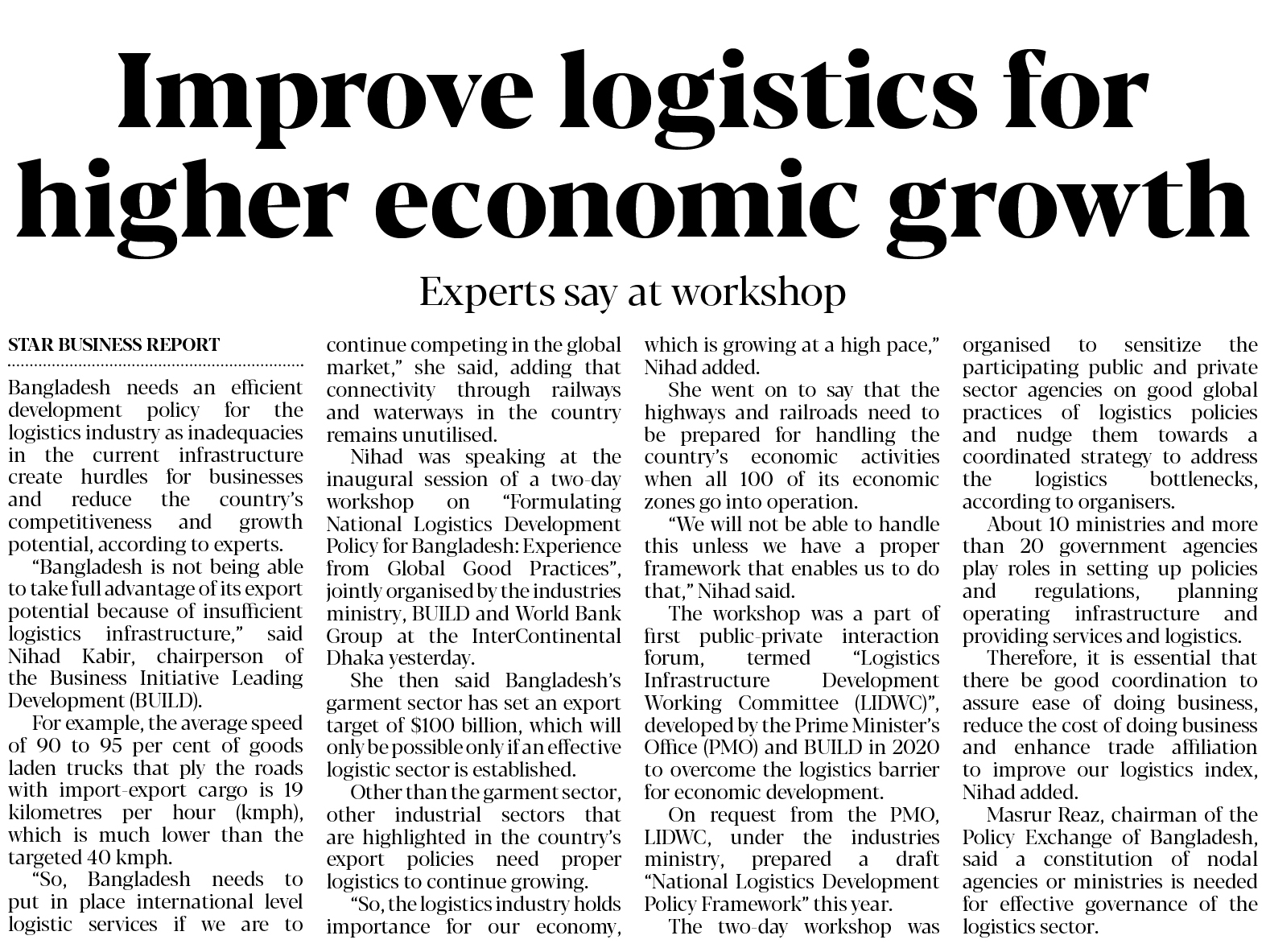 Improve logistics for higher economic growth

Experts say at workshop

STAR BUSINESS REPORT

Bangladesh needs an efficient development policy for the logistics industry as inadequacies in the current infrastructure create hurdles for businesses and reduce the country's competitiveness and growth potential, according to experts.

"Bangladesh is not being able to take full advantage of its export potential because of insufficient logistics infrastructure," said Nihad Kabir, chairperson of the Business Initiative Leading Development (BUILD).

For example, the average speed of 90 to 95 per cent of goods laden trucks that ply the roads with import-export cargo is 19 kilometres per hour (kmph), which is much lower than the targeted 40 kmph.

"So, Bangladesh needs to put in place international level logistic services if we are to continue competing in the global market," she said, adding that connectivity through railways and waterways in the country remains unutilised.

Nihad was speaking at the inaugural session of a two-day workshop on "Formulating National Logistics Development Policy for Bangladesh: Experience from Global Good Practices", jointly organised by the industries ministry, BUILD and World Bank Group at the InterContinental Dhaka yesterday.

She then said Bangladesh's garment sector has set an export target of $100 billion, which will only be possible only if an effective logistic sector is established.

Other than the garment sector, other industrial sectors that are highlighted in the country's export policies need proper logistics to continue growing.

"So, the logistics industry holds importance for our economy, which is growing at a high pace," Nihad added.

She went on to say that the highways and railroads need to be prepared for handling the country's economic activities when all 100 of its economic zones go into operation.

"We will not be able to handle this unless we have a proper framework that enables us to do that," Nihad said.

The workshop was a part of first public-private interaction forum, termed "Logistics Infrastructure Development Working Committee (LIDWC)", developed by the Prime Minister's Office (PMO) and BUILD in 2020 to overcome the logistics barrier for economic development.

On request from the PMO, LIDWC, under the industries ministry, prepared a draft "National Logistics Development Policy Framework" this year.

The two-day workshop was organised to sensitize the participating public and private sector agencies on good global practices of logistics policies and nudge them towards a coordinated strategy to address the logistics bottlenecks, according to organisers.

About 10 ministries and more than 20 government agencies play roles in setting up policies and regulations, planning operating infrastructure and providing services and logistics.

Therefore, it is essential that there be good coordination to assure ease of doing business, reduce the cost of doing business and enhance trade affiliation to improve our logistics index, Nihad added.

Masrur Reaz, chairman of the Policy Exchange of Bangladesh, said a constitution of nodal agencies or ministries is needed for effective governance of the logistics sector.